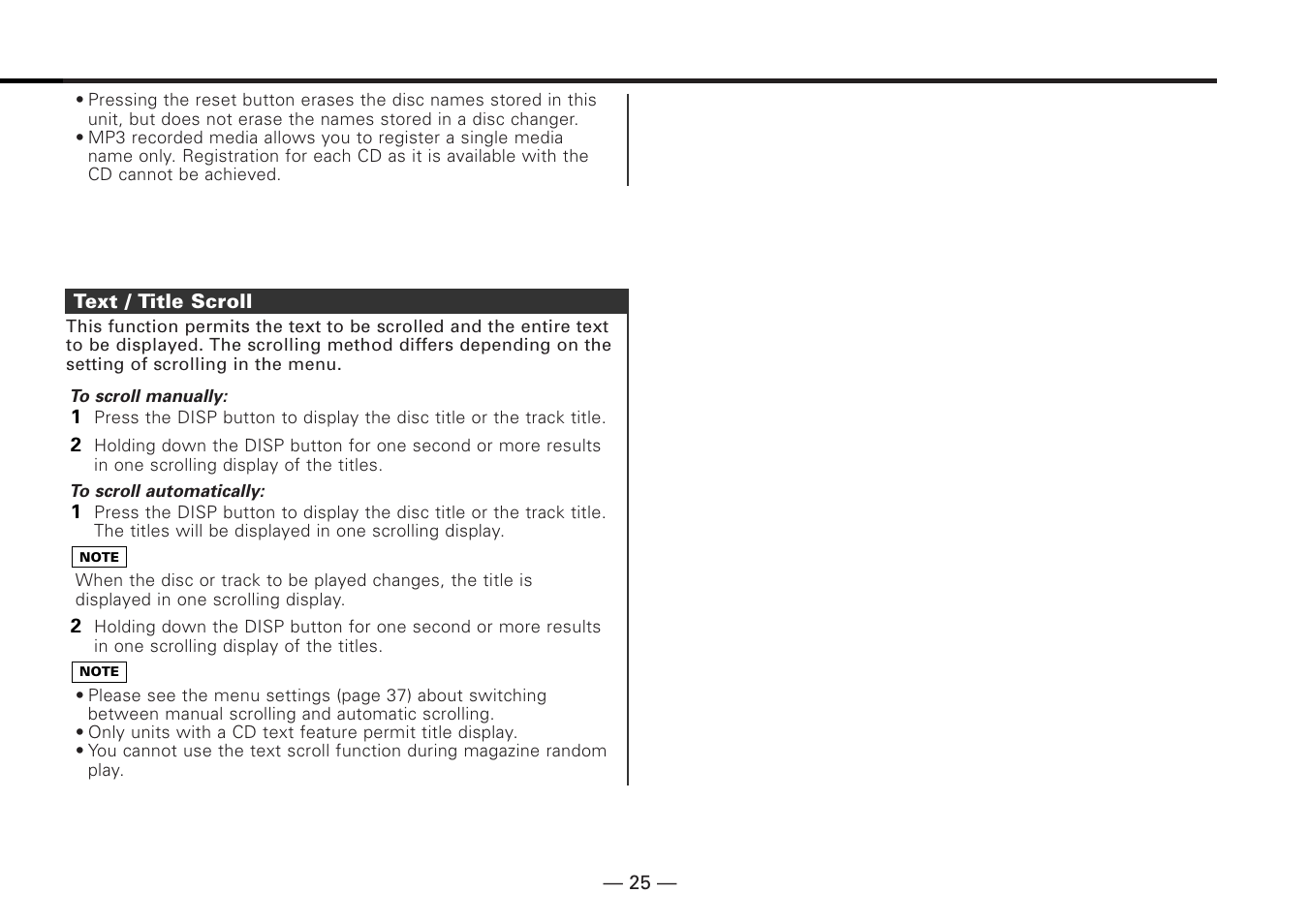 • Pressing the reset button erases the disc names stored in this unit, but does not erase the names stored in a disc changer.
• MP3 recorded media allows you to register a single media name only. Registration for each CD as it is available with the CD cannot be achieved.

Text / Title Scroll

This function permits the text to be scrolled and the entire text to be displayed. The scrolling method differs depending on the setting of scrolling in the menu.

To scroll manually:

1 Press the DISP button to display the disc title or the track title.

2 Holding down the DISP button for one second or more results in one scrolling display of the titles.

To scroll automatically:

1 Press the DISP button to display the disc title or the track title. The titles will be displayed in one scrolling display.

NOTE

When the disc or track to be played changes, the title is displayed in one scrolling display.

2 Holding down the DISP button for one second or more results in one scrolling display of the titles.

NOTE

• Please see the menu settings (page 37) about switching between manual scrolling and automatic scrolling.
• Only units with a CD text feature permit title display.
• You cannot use the text scroll function during magazine random play.

— 25 —